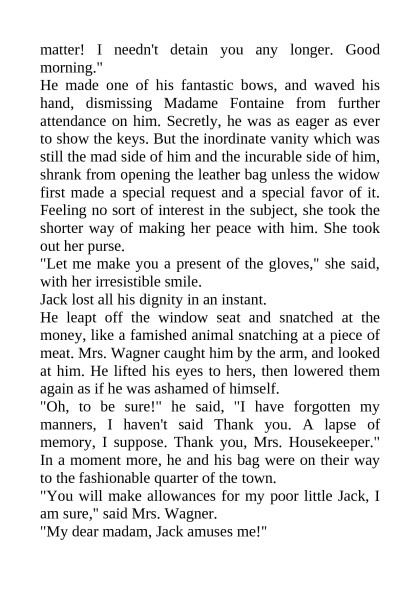 matter! I needn't detain you any longer. Good morning."
He made one of his fantastic bows, and waved his hand, dismissing Madame Fontaine from further attendance on him. Secretly, he was as eager as ever to show the keys. But the inordinate vanity which was still the mad side of him and the incurable side of him, shrank from opening the leather bag unless the widow first made a special request and a special favor of it. Feeling no sort of interest in the subject, she took the shorter way of making her peace with him. She took out her purse.
"Let me make you a present of the gloves," she said, with her irresistible smile.
Jack lost all his dignity in an instant.
He leapt off the window seat and snatched at the money, like a famished animal snatching at a piece of meat. Mrs. Wagner caught him by the arm, and looked at him. He lifted his eyes to hers, then lowered them again as if he was ashamed of himself.
"Oh, to be sure!" he said, "I have forgotten my manners, I haven't said Thank you. A lapse of memory, I suppose. Thank you, Mrs. Housekeeper."
In a moment more, he and his bag were on their way to the fashionable quarter of the town.
"You will make allowances for my poor little Jack, I am sure," said Mrs. Wagner.
"My dear madam, Jack amuses me!"